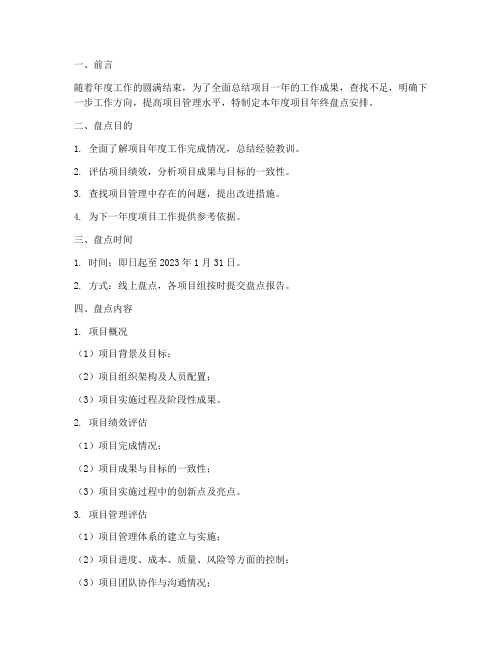 一、前言

随着年度工作的圆满结束，为了全面总结项目一年的工作成果，查找不足，明确下一步工作方向，提高项目管理水平，特制定本年度项目年终盘点安排。

二、盘点目的

1. 全面了解项目年度工作完成情况，总结经验教训。

2. 评估项目绩效，分析项目成果与目标的一致性。

3. 查找项目管理中存在的问题，提出改进措施。

4. 为下一年度项目工作提供参考依据。

三、盘点时间

1. 时间：即日起至 2023 年 1 月 31 日。

2. 方式：线上盘点，各项目组按时提交盘点报告。

四、盘点内容

1. 项目概况

（1）项目背景及目标；

（2）项目组织架构及人员配置；

（3）项目实施过程及阶段性成果。

2. 项目绩效评估

（1）项目完成情况；

（2）项目成果与目标的一致性；

（3）项目实施过程中的创新点及亮点。

3. 项目管理评估

（1）项目管理体系的建立与实施；

（2）项目进度、成本、质量、风险等方面的控制；

（3）项目团队协作与沟通情况；